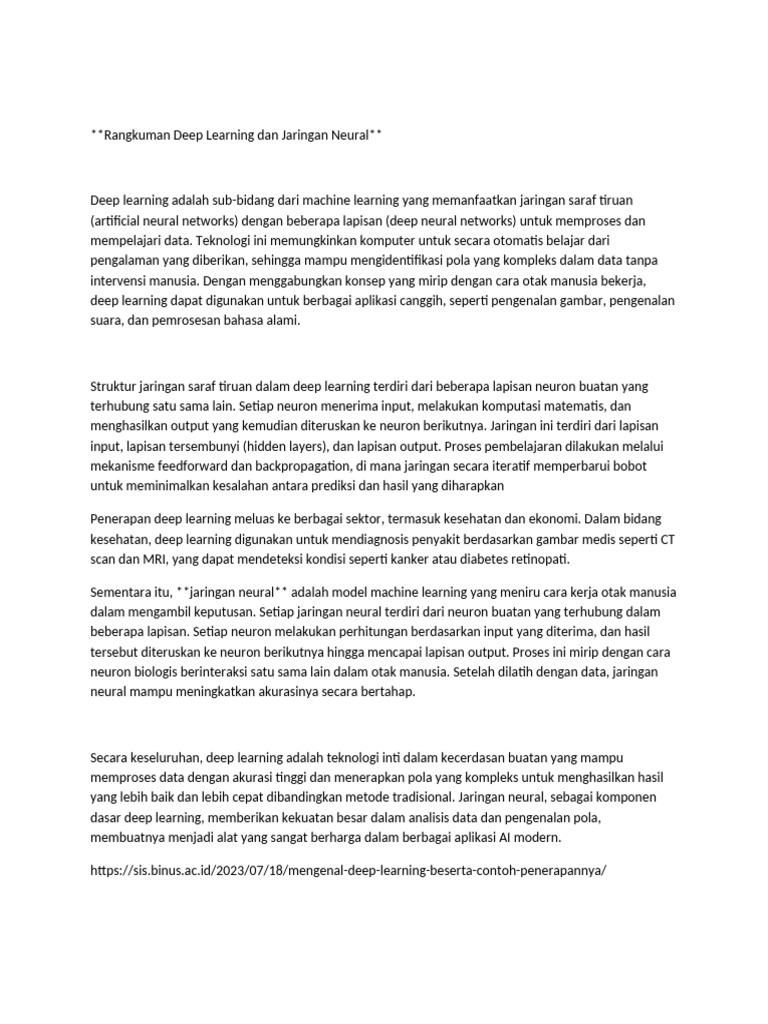 **Rangkuman Deep Learning dan Jaringan Neural**

Deep learning adalah sub-bidang dari machine learning yang memanfaatkan jaringan saraf tiruan (artificial neural networks) dengan beberapa lapisan (deep neural networks) untuk memproses dan mempelajari data. Teknologi ini memungkinkan komputer untuk secara otomatis belajar dari pengalaman yang diberikan, sehingga mampu mengidentifikasi pola yang kompleks dalam data tanpa intervensi manusia. Dengan menggabungkan konsep yang mirip dengan cara otak manusia bekerja, deep learning dapat digunakan untuk berbagai aplikasi canggih, seperti pengenalan gambar, pengenalan suara, dan pemrosesan bahasa alami.

Struktur jaringan saraf tiruan dalam deep learning terdiri dari beberapa lapisan neuron buatan yang terhubung satu sama lain. Setiap neuron menerima input, melakukan komputasi matematis, dan menghasilkan output yang kemudian diteruskan ke neuron berikutnya. Jaringan ini terdiri dari lapisan input, lapisan tersembunyi (hidden layers), dan lapisan output. Proses pembelajaran dilakukan melalui mekanisme feedforward dan backpropagation, di mana jaringan secara iteratif memperbarui bobot untuk meminimalkan kesalahan antara prediksi dan hasil yang diharapkan

Penerapan deep learning meluas ke berbagai sektor, termasuk kesehatan dan ekonomi. Dalam bidang kesehatan, deep learning digunakan untuk mendiagnosis penyakit berdasarkan gambar medis seperti CT scan dan MRI, yang dapat mendeteksi kondisi seperti kanker atau diabetes retinopati.

Sementara itu, **jaringan neural** adalah model machine learning yang meniru cara kerja otak manusia dalam mengambil keputusan. Setiap jaringan neural terdiri dari neuron buatan yang terhubung dalam beberapa lapisan. Setiap neuron melakukan perhitungan berdasarkan input yang diterima, dan hasil tersebut diteruskan ke neuron berikutnya hingga mencapai lapisan output. Proses ini mirip dengan cara neuron biologis berinteraksi satu sama lain dalam otak manusia. Setelah dilatih dengan data, jaringan neural mampu meningkatkan akurasinya secara bertahap.

Secara keseluruhan, deep learning adalah teknologi inti dalam kecerdasan buatan yang mampu memproses data dengan akurasi tinggi dan menerapkan pola yang kompleks untuk menghasilkan hasil yang lebih baik dan lebih cepat dibandingkan metode tradisional. Jaringan neural, sebagai komponen dasar deep learning, memberikan kekuatan besar dalam analisis data dan pengenalan pola, membuatnya menjadi alat yang sangat berharga dalam berbagai aplikasi AI modern.

https://sis.binus.ac.id/2023/07/18/mengenal-deep-learning-beserta-contoh-penerapannya/